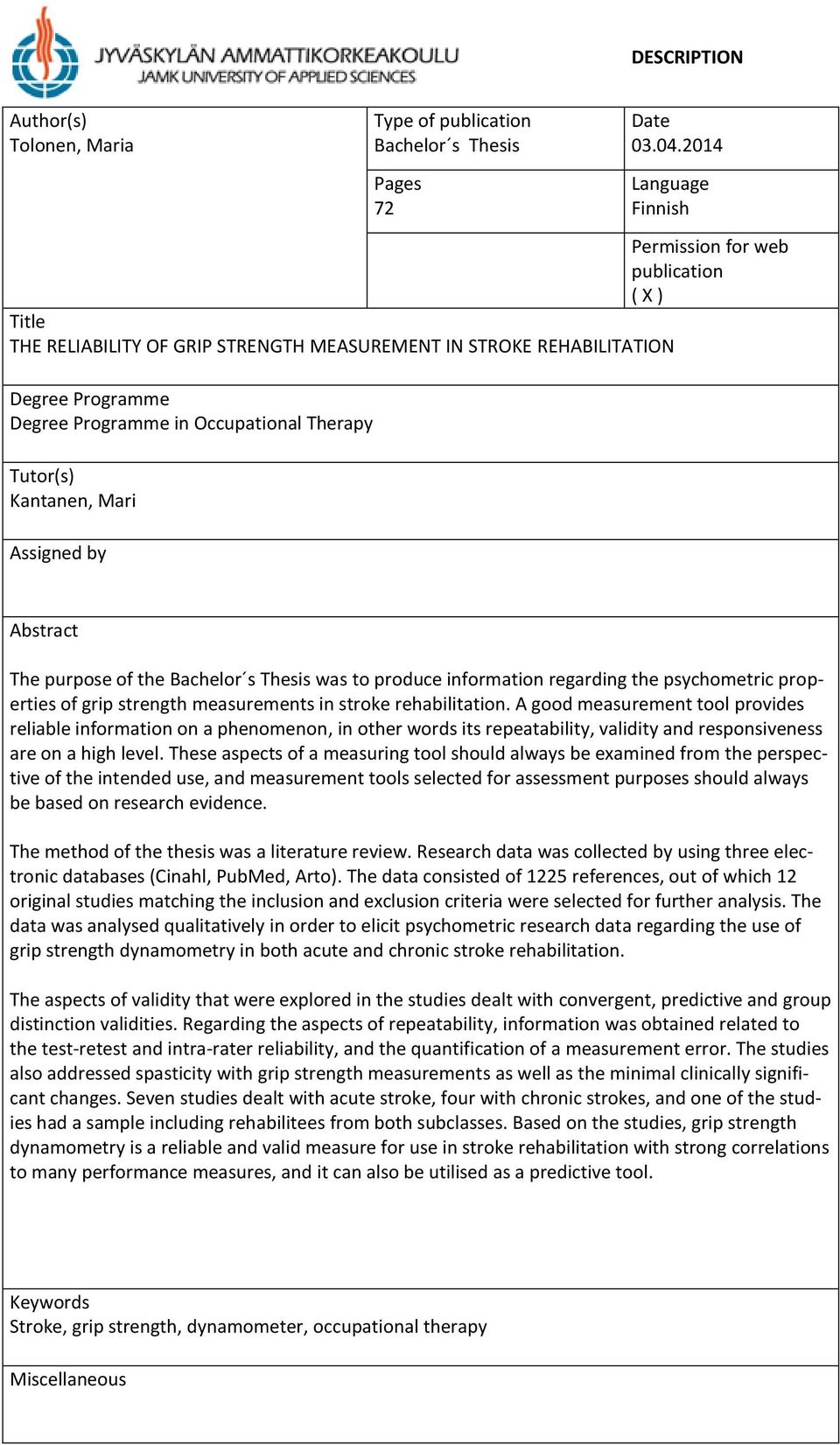 JYVÄSKYLÄN AMMATTIKORKEAKOULU
JAMK UNIVERSITY OF APPLIED SCIENCES

DESCRIPTION

Author(s)
Tolonen, Maria

Type of publication
Bachelor´s Thesis

Date
03.04.2014

Pages
72

Language
Finnish

Permission for web publication
( X )

Title
THE RELIABILITY OF GRIP STRENGTH MEASUREMENT IN STROKE REHABILITATION

Degree Programme
Degree Programme in Occupational Therapy

Tutor(s)
Kantanen, Mari

Assigned by

Abstract

The purpose of the Bachelor´s Thesis was to produce information regarding the psychometric properties of grip strength measurements in stroke rehabilitation. A good measurement tool provides reliable information on a phenomenon, in other words its repeatability, validity and responsiveness are on a high level. These aspects of a measuring tool should always be examined from the perspective of the intended use, and measurement tools selected for assessment purposes should always be based on research evidence.

The method of the thesis was a literature review. Research data was collected by using three electronic databases (Cinahl, PubMed, Arto). The data consisted of 1225 references, out of which 12 original studies matching the inclusion and exclusion criteria were selected for further analysis. The data was analysed qualitatively in order to elicit psychometric research data regarding the use of grip strength dynamometry in both acute and chronic stroke rehabilitation.

The aspects of validity that were explored in the studies dealt with convergent, predictive and group distinction validities. Regarding the aspects of repeatability, information was obtained related to the test-retest and intra-rater reliability, and the quantification of a measurement error. The studies also addressed spasticity with grip strength measurements as well as the minimal clinically significant changes. Seven studies dealt with acute stroke, four with chronic strokes, and one of the studies had a sample including rehabilitees from both subclasses. Based on the studies, grip strength dynamometry is a reliable and valid measure for use in stroke rehabilitation with strong correlations to many performance measures, and it can also be utilised as a predictive tool.

Keywords
Stroke, grip strength, dynamometer, occupational therapy

Miscellaneous